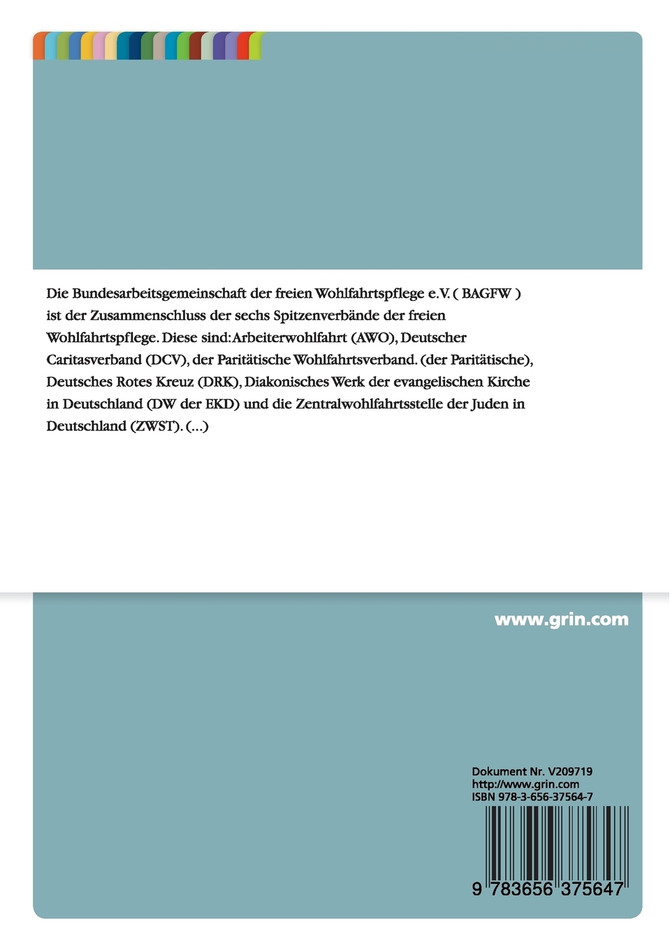 Die Bundesarbeitsgemeinschaft der freien Wohlfahrtspflege e.V. ( BAGFW ) ist der Zusammenschluss der sechs Spitzenverbände der freien Wohlfahrtspflege. Diese sind: Arbeiterwohlfahrt (AWO), Deutscher Caritasverband (DCV), der Paritätische Wohlfahrtsverband. (der Paritätische), Deutsches Rotes Kreuz (DRK), Diakonisches Werk der evangelischen Kirche in Deutschland (DW der EKD) und die Zentralwohlfahrtsstelle der Juden in Deutschland (ZWST). (...)

www.grin.com

Dokument Nr. V209719
http://www.grin.com
ISBN 978-3-656-37564-7

9 783656 375647